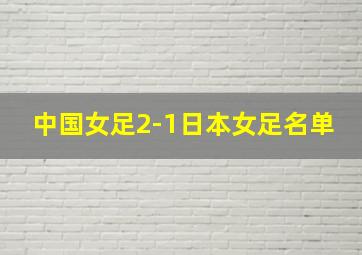 中国女足2-1日本女足名单